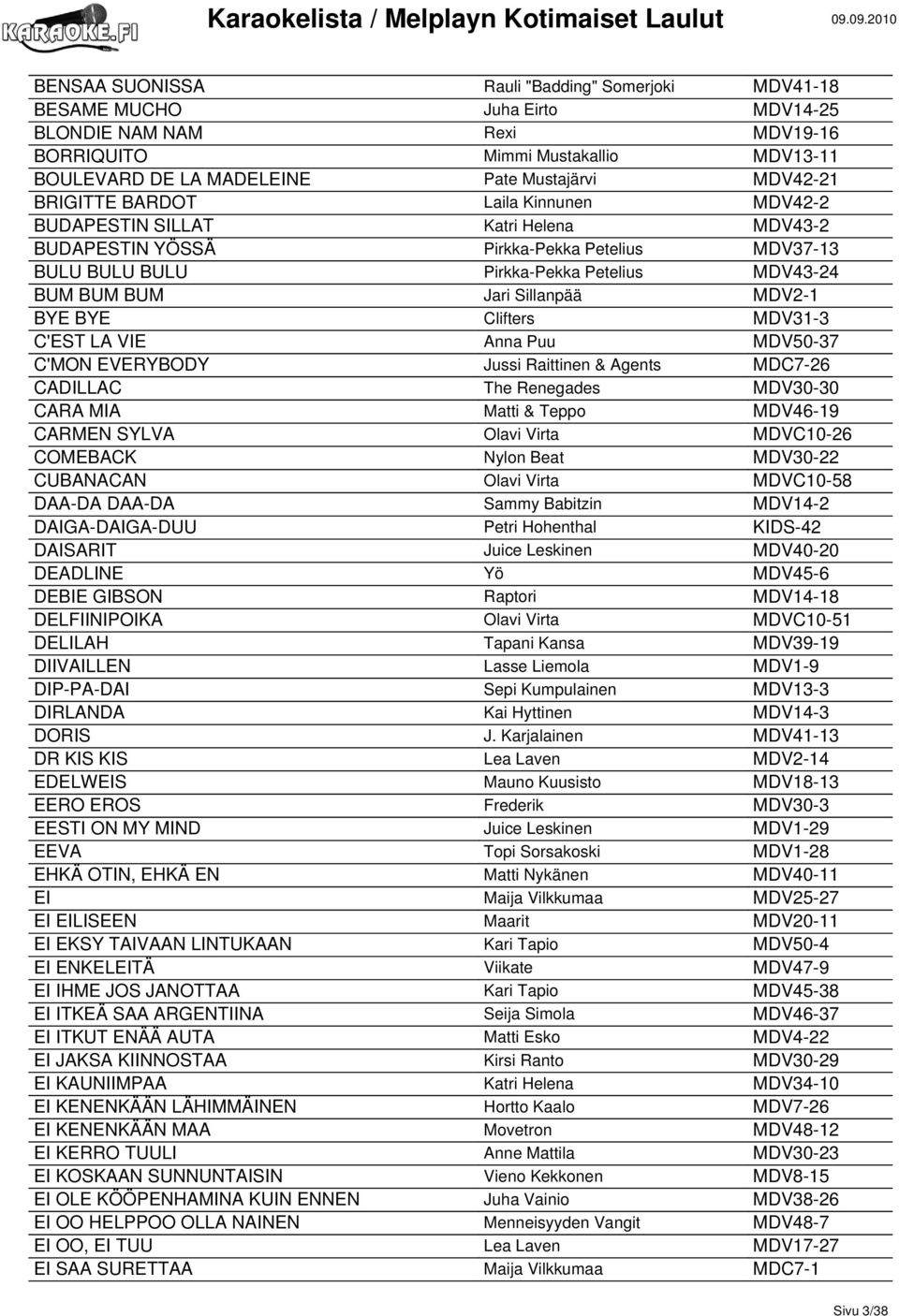 KARAOKE.FI Karaokelista / Melplayn Kotimaiset Laulut 09.09.2010

| | | |
|---|---|---|
| BENSAA SUONISSA | Rauli "Badding" Somerjoki | MDV41-18 |
| BESAME MUCHO | Juha Eirto | MDV14-25 |
| BLONDIE NAM NAM | Rexi | MDV19-16 |
| BORRIQUITO | Mimmi Mustakallio | MDV13-11 |
| BOULEVARD DE LA MADELEINE | Pate Mustajärvi | MDV42-21 |
| BRIGITTE BARDOT | Laila Kinnunen | MDV42-2 |
| BUDAPESTIN SILLAT | Katri Helena | MDV43-2 |
| BUDAPESTIN YÖSSÄ | Pirkka-Pekka Petelius | MDV37-13 |
| BULU BULU BULU | Pirkka-Pekka Petelius | MDV43-24 |
| BUM BUM BUM | Jari Sillanpää | MDV2-1 |
| BYE BYE | Clifters | MDV31-3 |
| C'EST LA VIE | Anna Puu | MDV50-37 |
| C'MON EVERYBODY | Jussi Raittinen & Agents | MDC7-26 |
| CADILLAC | The Renegades | MDV30-30 |
| CARA MIA | Matti & Teppo | MDV46-19 |
| CARMEN SYLVA | Olavi Virta | MDVC10-26 |
| COMEBACK | Nylon Beat | MDV30-22 |
| CUBANACAN | Olavi Virta | MDVC10-58 |
| DAA-DA DAA-DA | Sammy Babitzin | MDV14-2 |
| DAIGA-DAIGA-DUU | Petri Hohenthal | KIDS-42 |
| DAISARIT | Juice Leskinen | MDV40-20 |
| DEADLINE | Yö | MDV45-6 |
| DEBIE GIBSON | Raptori | MDV14-18 |
| DELFIINIPOIKA | Olavi Virta | MDVC10-51 |
| DELILAH | Tapani Kansa | MDV39-19 |
| DIIVAILLEN | Lasse Liemola | MDV1-9 |
| DIP-PA-DAI | Sepi Kumpulainen | MDV13-3 |
| DIRLANDA | Kai Hyttinen | MDV14-3 |
| DORIS | J. Karjalainen | MDV41-13 |
| DR KIS KIS | Lea Laven | MDV2-14 |
| EDELWEIS | Mauno Kuusisto | MDV18-13 |
| EERO EROS | Frederik | MDV30-3 |
| EESTI ON MY MIND | Juice Leskinen | MDV1-29 |
| EEVA | Topi Sorsakoski | MDV1-28 |
| EHKÄ OTIN, EHKÄ EN | Matti Nykänen | MDV40-11 |
| EI | Maija Vilkkumaa | MDV25-27 |
| EI EILISEEN | Maarit | MDV20-11 |
| EI EKSY TAIVAAN LINTUKAAN | Kari Tapio | MDV50-4 |
| EI ENKELEITÄ | Viikate | MDV47-9 |
| EI IHME JOS JANOTTAA | Kari Tapio | MDV45-38 |
| EI ITKEÄ SAA ARGENTIINA | Seija Simola | MDV46-37 |
| EI ITKUT ENÄÄ AUTA | Matti Esko | MDV4-22 |
| EI JAKSA KIINNOSTAA | Kirsi Ranto | MDV30-29 |
| EI KAUNIIMPAA | Katri Helena | MDV34-10 |
| EI KENENKÄÄN LÄHIMMÄINEN | Hortto Kaalo | MDV7-26 |
| EI KENENKÄÄN MAA | Movetron | MDV48-12 |
| EI KERRO TUULI | Anne Mattila | MDV30-23 |
| EI KOSKAAN SUNNUNTAISIN | Vieno Kekkonen | MDV8-15 |
| EI OLE KÖÖPENHAMINA KUIN ENNEN | Juha Vainio | MDV38-26 |
| EI OO HELPPOO OLLA NAINEN | Menneisyyden Vangit | MDV48-7 |
| EI OO, EI TUU | Lea Laven | MDV17-27 |
| EI SAA SURETTAA | Maija Vilkkumaa | MDC7-1 |

Sivu 3/38